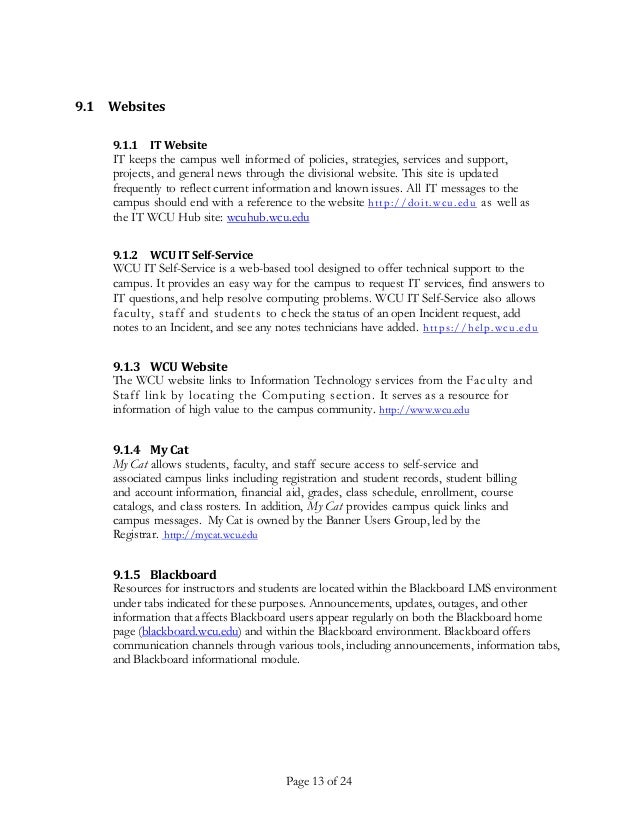 9.1 Websites

9.1.1 IT Website
IT keeps the campus well informed of policies, strategies, services and support, projects, and general news through the divisional website. This site is updated frequently to reflect current information and known issues. All IT messages to the campus should end with a reference to the website http://doit.wcu.edu as well as the IT WCU Hub site: wcuhub.wcu.edu

9.1.2 WCU IT Self-Service
WCU IT Self-Service is a web-based tool designed to offer technical support to the campus. It provides an easy way for the campus to request IT services, find answers to IT questions, and help resolve computing problems. WCU IT Self-Service also allows faculty, staff and students to check the status of an open Incident request, add notes to an Incident, and see any notes technicians have added. https://help.wcu.edu

9.1.3 WCU Website
The WCU website links to Information Technology services from the Faculty and Staff link by locating the Computing section. It serves as a resource for information of high value to the campus community. http://www.wcu.edu

9.1.4 My Cat
My Cat allows students, faculty, and staff secure access to self-service and associated campus links including registration and student records, student billing and account information, financial aid, grades, class schedule, enrollment, course catalogs, and class rosters. In addition, My Cat provides campus quick links and campus messages. My Cat is owned by the Banner Users Group, led by the Registrar. http://mycat.wcu.edu

9.1.5 Blackboard
Resources for instructors and students are located within the Blackboard LMS environment under tabs indicated for these purposes. Announcements, updates, outages, and other information that affects Blackboard users appear regularly on both the Blackboard home page (blackboard.wcu.edu) and within the Blackboard environment. Blackboard offers communication channels through various tools, including announcements, information tabs, and Blackboard informational module.

Page 13 of 24